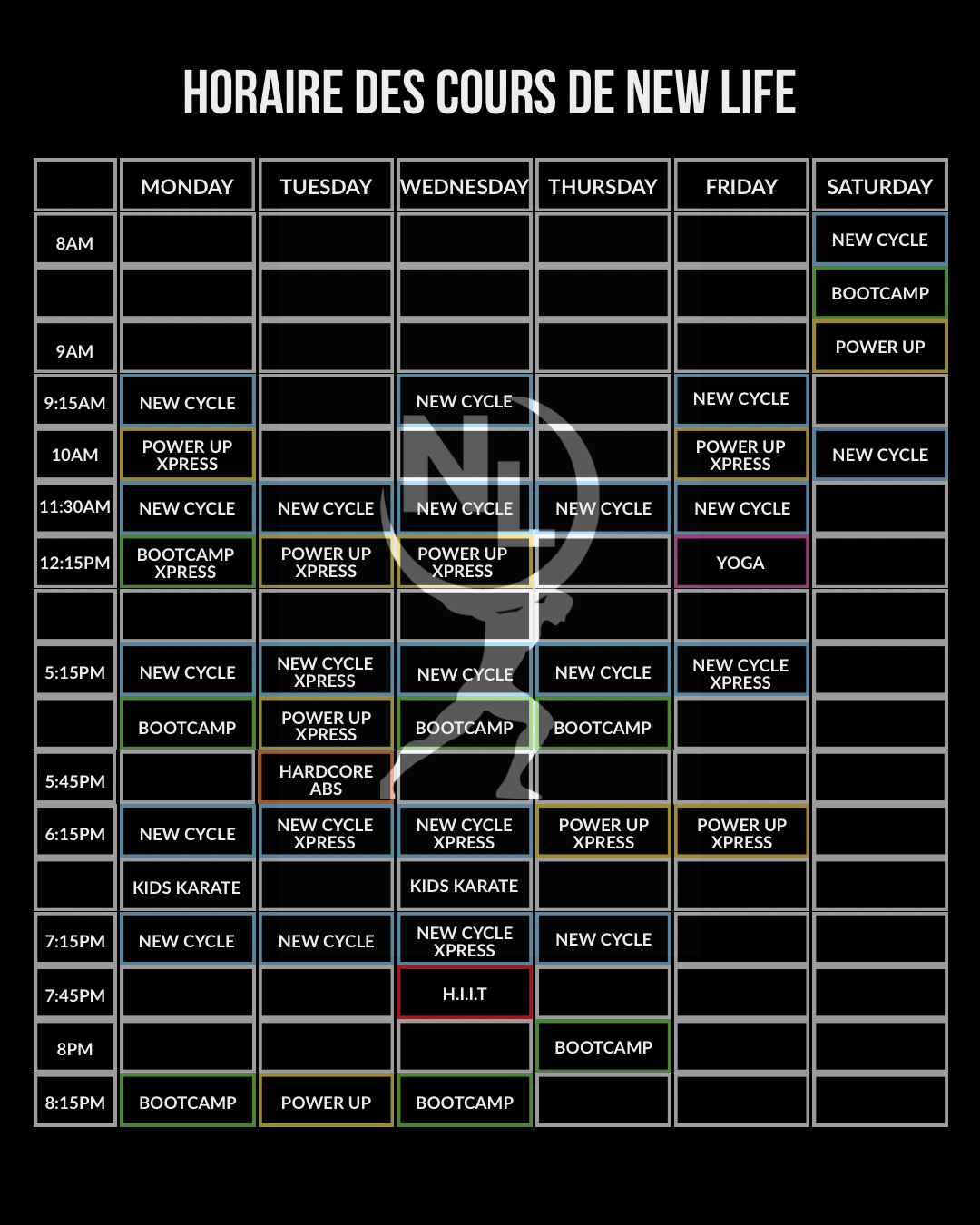 HORAIRE DES COURS DE NEW LIFE

| | MONDAY | TUESDAY | WEDNESDAY | THURSDAY | FRIDAY | SATURDAY |
|---|---|---|---|---|---|---|
| 8AM | | | | | | NEW CYCLE |
| | | | | | | BOOTCAMP |
| 9AM | | | | | | POWER UP |
| 9:15AM | NEW CYCLE | | NEW CYCLE | | NEW CYCLE | |
| 10AM | POWER UP XPRESS | | | | POWER UP XPRESS | NEW CYCLE |
| 11:30AM | NEW CYCLE | NEW CYCLE | NEW CYCLE | NEW CYCLE | NEW CYCLE | |
| 12:15PM | BOOTCAMP XPRESS | POWER UP XPRESS | POWER UP XPRESS | | YOGA | |
| | | | | | | |
| 5:15PM | NEW CYCLE | NEW CYCLE XPRESS | NEW CYCLE | NEW CYCLE | NEW CYCLE XPRESS | |
| | BOOTCAMP | POWER UP XPRESS | BOOTCAMP | BOOTCAMP | | |
| 5:45PM | | HARDCORE ABS | | | | |
| 6:15PM | NEW CYCLE | NEW CYCLE XPRESS | NEW CYCLE XPRESS | POWER UP XPRESS | POWER UP XPRESS | |
| | KIDS KARATE | | KIDS KARATE | | | |
| 7:15PM | NEW CYCLE | NEW CYCLE | NEW CYCLE XPRESS | NEW CYCLE | | |
| 7:45PM | | | H.I.I.T | | | |
| 8PM | | | | BOOTCAMP | | |
| 8:15PM | BOOTCAMP | POWER UP | BOOTCAMP | | | |

NL